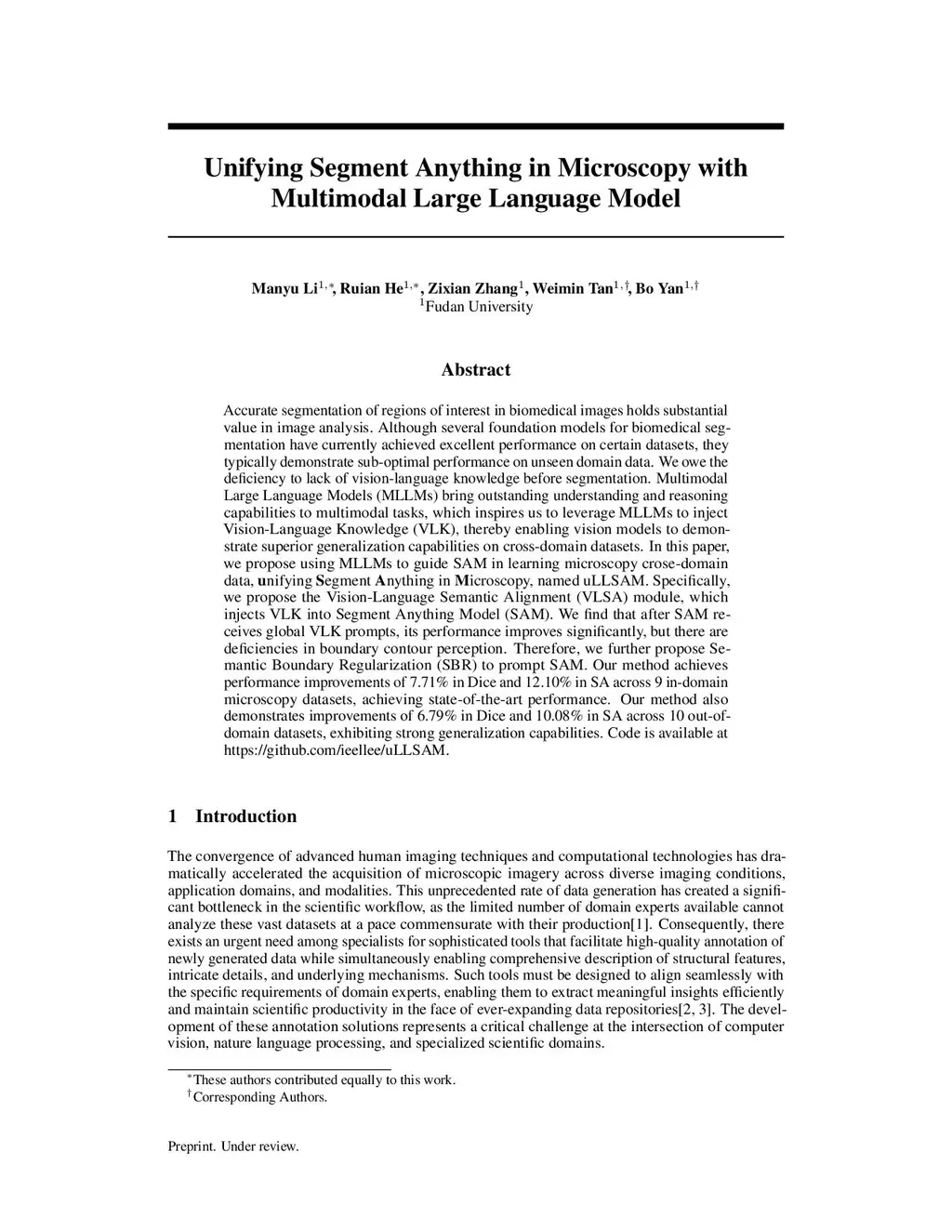 Unifying Segment Anything in Microscopy with Multimodal Large Language Model

Manyu Li$^{1,*}$, Ruian He$^{1,*}$, Zixian Zhang$^{1}$, Weimin Tan$^{1,\dagger}$, Bo Yan$^{1,\dagger}$
$^{1}$Fudan University

Abstract

Accurate segmentation of regions of interest in biomedical images holds substantial value in image analysis. Although several foundation models for biomedical segmentation have currently achieved excellent performance on certain datasets, they typically demonstrate sub-optimal performance on unseen domain data. We owe the deficiency to lack of vision-language knowledge before segmentation. Multimodal Large Language Models (MLLMs) bring outstanding understanding and reasoning capabilities to multimodal tasks, which inspires us to leverage MLLMs to inject Vision-Language Knowledge (VLK), thereby enabling vision models to demonstrate superior generalization capabilities on cross-domain datasets. In this paper, we propose using MLLMs to guide SAM in learning microscopy crose-domain data, unifying Segment Anything in Microscopy, named uLLSAM. Specifically, we propose the Vision-Language Semantic Alignment (VLSA) module, which injects VLK into Segment Anything Model (SAM). We find that after SAM receives global VLK prompts, its performance improves significantly, but there are deficiencies in boundary contour perception. Therefore, we further propose Semantic Boundary Regularization (SBR) to prompt SAM. Our method achieves performance improvements of 7.71% in Dice and 12.10% in SA across 9 in-domain microscopy datasets, achieving state-of-the-art performance. Our method also demonstrates improvements of 6.79% in Dice and 10.08% in SA across 10 out-of-domain datasets, exhibiting strong generalization capabilities. Code is available at https://github.com/ieellee/uLLSAM.

1 Introduction

The convergence of advanced human imaging techniques and computational technologies has dramatically accelerated the acquisition of microscopic imagery across diverse imaging conditions, application domains, and modalities. This unprecedented rate of data generation has created a significant bottleneck in the scientific workflow, as the limited number of domain experts available cannot analyze these vast datasets at a pace commensurate with their production[1]. Consequently, there exists an urgent need among specialists for sophisticated tools that facilitate high-quality annotation of newly generated data while simultaneously enabling comprehensive description of structural features, intricate details, and underlying mechanisms. Such tools must be designed to align seamlessly with the specific requirements of domain experts, enabling them to extract meaningful insights efficiently and maintain scientific productivity in the face of ever-expanding data repositories[2, 3]. The development of these annotation solutions represents a critical challenge at the intersection of computer vision, nature language processing, and specialized scientific domains.

$^{*}$These authors contributed equally to this work.
$^{\dagger}$Corresponding Authors.

Preprint. Under review.